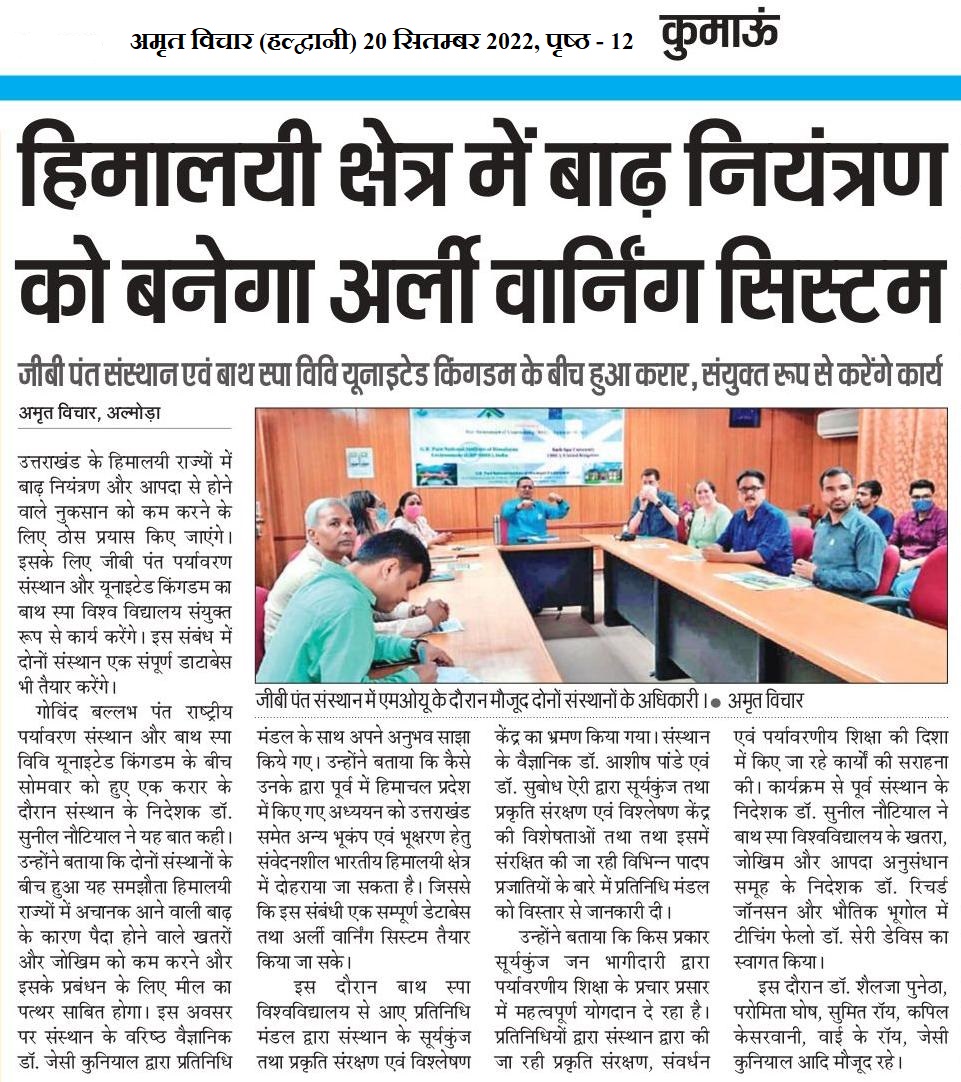 अमृत विचार (हल्द्वानी) 20 सितम्बर 2022, पृष्ठ - 12 कुमाऊं

हिमालयी क्षेत्र में बाढ़ नियंत्रण को बनेगा अर्ली वार्निंग सिस्टम

जीबी पंत संस्थान एवं बाथ स्पा विवि यूनाइटेड किंगडम के बीच हुआ करार, संयुक्त रूप से करेंगे कार्य

अमृत विचार, अल्मोड़ा

उत्तराखंड के हिमालयी राज्यों में बाढ़ नियंत्रण और आपदा से होने वाले नुकसान को कम करने के लिए ठोस प्रयास किए जाएंगे। इसके लिए जीबी पंत पर्यावरण संस्थान और यूनाइटेड किंगडम का बाथ स्पा विश्व विद्यालय संयुक्त रूप से कार्य करेंगे। इस संबंध में दोनों संस्थान एक संपूर्ण डाटाबेस भी तैयार करेंगे।

गोविंद बल्लभ पंत राष्ट्रीय पर्यावरण संस्थान और बाथ स्पा विवि यूनाइटेड किंगडम के बीच सोमवार को हुए एक करार के दौरान संस्थान के निदेशक डॉ. सुनील नौटियाल ने यह बात कही। उन्होंने बताया कि दोनों संस्थानों के बीच हुआ यह समझौता हिमालयी राज्यों में अचानक आने वाली बाढ़ के कारण पैदा होने वाले खतरों और जोखिम को कम करने और इसके प्रबंधन के लिए मील का पत्थर साबित होगा। इस अवसर पर संस्थान के वरिष्ठ वैज्ञानिक डॉ. जेसी कुनियाल द्वारा प्रतिनिधि मंडल के साथ अपने अनुभव साझा किये गए। उन्होंने बताया कि कैसे उनके द्वारा पूर्व में हिमाचल प्रदेश में किए गए अध्ययन को उत्तराखंड समेत अन्य भूकंप एवं भूक्षरण हेतु संवेदनशील भारतीय हिमालयी क्षेत्र में दोहराया जा सकता है। जिससे कि इस संबंधी एक सम्पूर्ण डेटाबेस तथा अर्ली वार्निंग सिस्टम तैयार किया जा सके।

इस दौरान बाथ स्पा विश्वविद्यालय से आए प्रतिनिधि मंडल द्वारा संस्थान के सूर्यकुंज तथा प्रकृति संरक्षण एवं विश्लेषण केंद्र का भ्रमण किया गया। संस्थान के वैज्ञानिक डॉ. आशीष पांडे एवं डॉ. सुबोध ऐरी द्वारा सूर्यकुंज तथा प्रकृति संरक्षण एवं विश्लेषण केंद्र की विशेषताओं तथा तथा इसमें संरक्षित की जा रही विभिन्न पादप प्रजातियों के बारे में प्रतिनिधि मंडल को विस्तार से जानकारी दी।

उन्होंने बताया कि किस प्रकार सूर्यकुंज जन भागीदारी द्वारा पर्यावरणीय शिक्षा के प्रचार प्रसार में महत्वपूर्ण योगदान दे रहा है। प्रतिनिधियों द्वारा संस्थान द्वारा की जा रही प्रकृति संरक्षण, संवर्धन एवं पर्यावरणीय शिक्षा की दिशा में किए जा रहे कार्यों की सराहना की। कार्यक्रम से पूर्व संस्थान के निदेशक डॉ. सुनील नौटियाल ने बाथ स्पा विश्वविद्यालय के खतरा, जोखिम और आपदा अनुसंधान समूह के निदेशक डॉ. रिचर्ड जॉनसन और भौतिक भूगोल में टीचिंग फेलो डॉ. सेरी डेविस का स्वागत किया।

इस दौरान डॉ. शैलजा पुनेठा, परोमिता घोष, सुमित रॉय, कपिल केसरवानी, वाई के रॉय, जेसी कुनियाल आदि मौजूद रहे।

जीबी पंत संस्थान में एमओयू के दौरान मौजूद दोनों संस्थानों के अधिकारी। ● अमृत विचार